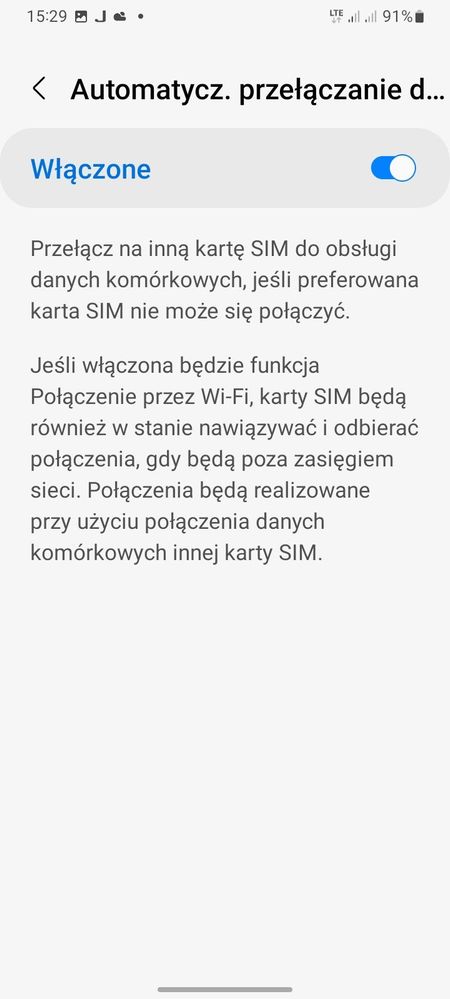 15:29 J • LTE 91%

Automatycz. przełączanie d...

Włączone

Przełącz na inną kartę SIM do obsługi danych komórkowych, jeśli preferowana karta SIM nie może się połączyć.

Jeśli włączona będzie funkcja Połączenie przez Wi-Fi, karty SIM będą również w stanie nawiązywać i odbierać połączenia, gdy będą poza zasięgiem sieci. Połączenia będą realizowane przy użyciu połączenia danych komórkowych innej karty SIM.